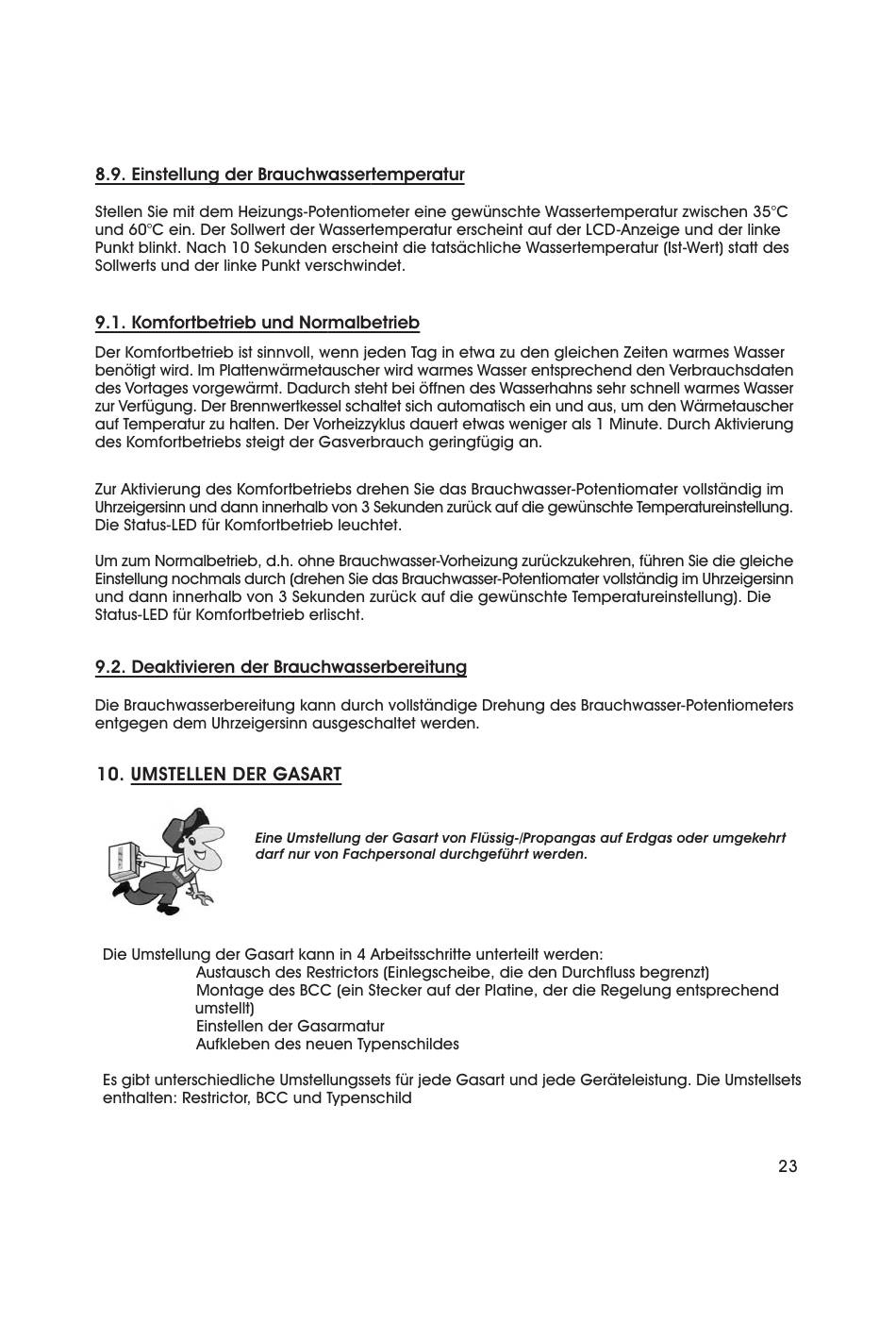 8.9. Einstellung der Brauchwassertemperatur

Stellen Sie mit dem Heizungs-Potentiometer eine gewünschte Wassertemperatur zwischen 35°C und 60°C ein. Der Sollwert der Wassertemperatur erscheint auf der LCD-Anzeige und der linke Punkt blinkt. Nach 10 Sekunden erscheint die tatsächliche Wassertemperatur (Ist-Wert) statt des Sollwerts und der linke Punkt verschwindet.

9.1. Komfortbetrieb und Normalbetrieb

Der Komfortbetrieb ist sinnvoll, wenn jeden Tag in etwa zu den gleichen Zeiten warmes Wasser benötigt wird. Im Plattenwärmetauscher wird warmes Wasser entsprechend den Verbrauchsdaten des Vortages vorgewärmt. Dadurch steht bei öffnen des Wasserhahns sehr schnell warmes Wasser zur Verfügung. Der Brennwertkessel schaltet sich automatisch ein und aus, um den Wärmetauscher auf Temperatur zu halten. Der Vorheizzyklus dauert etwas weniger als 1 Minute. Durch Aktivierung des Komfortbetriebs steigt der Gasverbrauch geringfügig an.

Zur Aktivierung des Komfortbetriebs drehen Sie das Brauchwasser-Potentiomater vollständig im Uhrzeigersinn und dann innerhalb von 3 Sekunden zurück auf die gewünschte Temperatureinstellung. Die Status-LED für Komfortbetrieb leuchtet.

Um zum Normalbetrieb, d.h. ohne Brauchwasser-Vorheizung zurückzukehren, führen Sie die gleiche Einstellung nochmals durch (drehen Sie das Brauchwasser-Potentiomater vollständig im Uhrzeigersinn und dann innerhalb von 3 Sekunden zurück auf die gewünschte Temperatureinstellung). Die Status-LED für Komfortbetrieb erlischt.

9.2. Deaktivieren der Brauchwasserbereitung

Die Brauchwasserbereitung kann durch vollständige Drehung des Brauchwasser-Potentiometers entgegen dem Uhrzeigersinn ausgeschaltet werden.

10. UMSTELLEN DER GASART

Eine Umstellung der Gasart von Flüssig-/Propangas auf Erdgas oder umgekehrt darf nur von Fachpersonal durchgeführt werden.

Die Umstellung der Gasart kann in 4 Arbeitsschritte unterteilt werden:
Austausch des Restrictors (Einlegscheibe, die den Durchfluss begrenzt)
Montage des BCC (ein Stecker auf der Platine, der die Regelung entsprechend umstellt)
Einstellen der Gasarmatur
Aufkleben des neuen Typenschildes

Es gibt unterschiedliche Umstellungssets für jede Gasart und jede Geräteleistung. Die Umstellsets enthalten: Restrictor, BCC und Typenschild

23